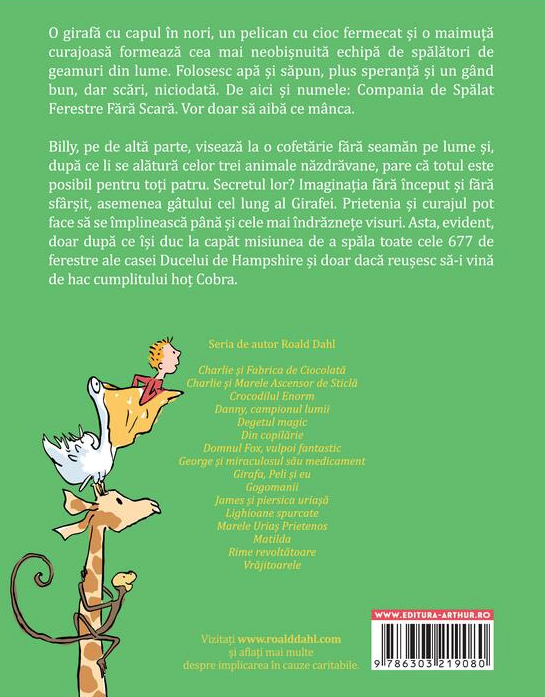 O girafă cu capul în nori, un pelican cu cioc fermecat și o maimuță curajoasă formează cea mai neobișnuită echipă de spălători de geamuri din lume. Folosesc apă și săpun, plus speranță și un gând bun, dar scări, niciodată. De aici și numele: Compania de Spălat Ferestre Fără Scară. Vor doar să aibă ce mânca.

Billy, pe de altă parte, visează la o cofetărie fără seamăn pe lume și, după ce li se alătură celor trei animale năzdrăvane, pare că totul este posibil pentru toți patru. Secretul lor? Imaginația fără început și fără sfârșit, asemenea gâtului cel lung al Girafei. Prietenia și curajul pot face să se împlinească până și cele mai îndrăznețe visuri. Asta, evident, doar după ce își duc la capăt misiunea de a spăla toate cele 677 de ferestre ale casei Ducelui de Hampshire și doar dacă reușesc să-i vină de hac cumplitului hoț Cobra.

Seria de autor Roald Dahl

Charlie și Fabrica de Ciocolată
Charlie și Marele Ascensor de Sticlă
Crocodilul Enorm
Danny, campionul lumii
Degetul magic
Din copilărie
Domnul Fox, vulpoi fantastic
George și miraculosul său medicament
Girafa, Peli și eu
Gogomanii
James și piersica uriașă
Lighioane spurcate
Marele Uriaș Prietenos
Matilda
Rime revoltătoare
Vrăjitoarele

Vizitați www.roalddahl.com și aflați mai multe despre implicarea în cauze caritabile.

WWW.EDITURA-ARTHUR.RO

9 786303 219080